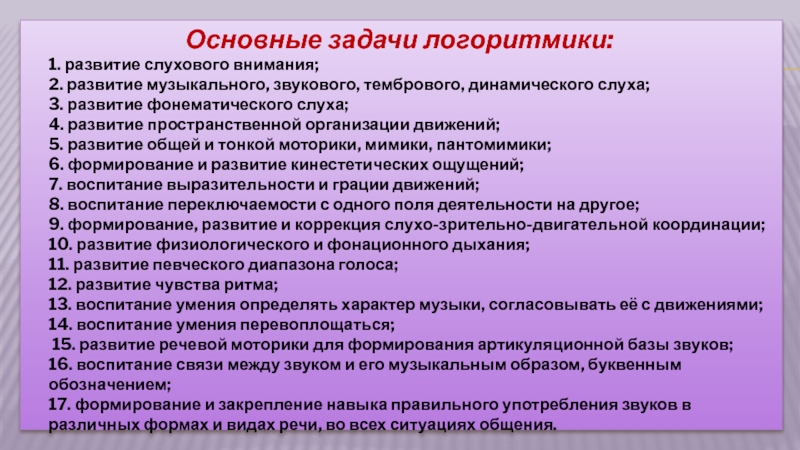 Основные задачи логоритмики:

1. развитие слухового внимания;
2. развитие музыкального, звукового, тембрового, динамического слуха;
3. развитие фонематического слуха;
4. развитие пространственной организации движений;
5. развитие общей и тонкой моторики, мимики, пантомимики;
6. формирование и развитие кинестетических ощущений;
7. воспитание выразительности и грации движений;
8. воспитание переключаемости с одного поля деятельности на другое;
9. формирование, развитие и коррекция слухо-зрительно-двигательной координации;
10. развитие физиологического и фонационного дыхания;
11. развитие певческого диапазона голоса;
12. развитие чувства ритма;
13. воспитание умения определять характер музыки, согласовывать её с движениями;
14. воспитание умения перевоплощаться;
15. развитие речевой моторики для формирования артикуляционной базы звуков;
16. воспитание связи между звуком и его музыкальным образом, буквенным обозначением;
17. формирование и закрепление навыка правильного употребления звуков в различных формах и видах речи, во всех ситуациях общения.